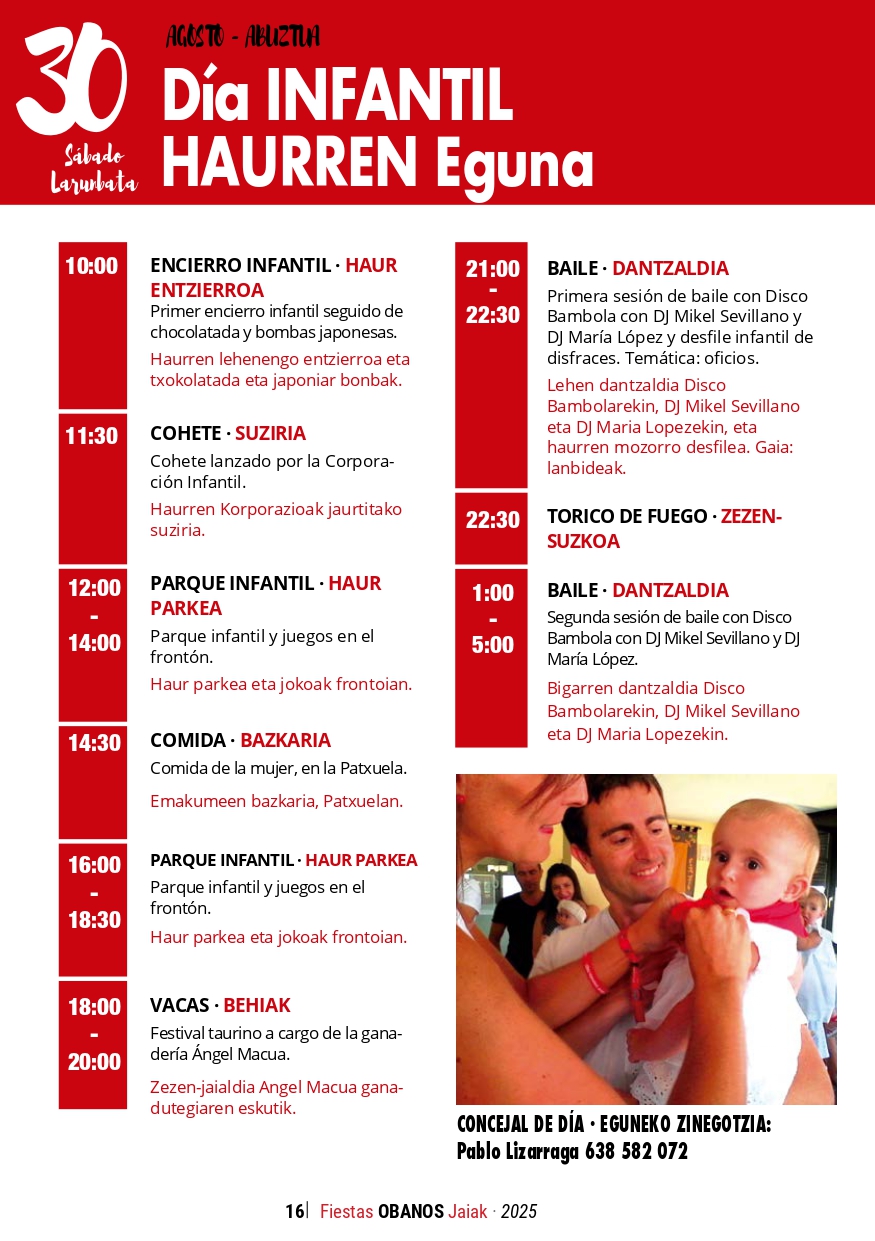 30
Sábado
Larunbata

AGOSTO - ABUZTUA
Día INFANTIL
HAURREN Eguna

10:00
ENCIERRO INFANTIL · HAUR ENTZIERROA
Primer encierro infantil seguido de chocolatada y bombas japonesas.
Haurren lehenengo entzierroa eta txokolatada eta japoniar bonbak.

11:30
COHETE · SUZIRIA
Cohete lanzado por la Corporación Infantil.
Haurren Korporazioak jaurtitako suziria.

12:00 - 14:00
PARQUE INFANTIL · HAUR PARKEA
Parque infantil y juegos en el frontón.
Haur parkea eta jokoak frontoian.

14:30
COMIDA · BAZKARIA
Comida de la mujer, en la Patxuela.
Emakumeen bazkaria, Patxuelan.

16:00 - 18:30
PARQUE INFANTIL · HAUR PARKEA
Parque infantil y juegos en el frontón.
Haur parkea eta jokoak frontoian.

18:00 - 20:00
VACAS · BEHIAK
Festival taurino a cargo de la ganadería Ángel Macua.
Zezen-jaialdia Angel Macua ganadutegiaren eskutik.

21:00 - 22:30
BAILE · DANTZALDIA
Primera sesión de baile con Disco Bambola con DJ Mikel Sevillano y DJ María López y desfile infantil de disfraces. Temática: oficios.
Lehen dantzaldia Disco Bambolarekin, DJ Mikel Sevillano eta DJ Maria Lopezekin, eta haurren mozorro desfilea. Gaia: lanbideak.

22:30
TORICO DE FUEGO · ZEZENSUZKOA

1:00 - 5:00
BAILE · DANTZALDIA
Segunda sesión de baile con Disco Bambola con DJ Mikel Sevillano y DJ María López.
Bigarren dantzaldia Disco Bambolarekin, DJ Mikel Sevillano eta DJ Maria Lopezekin.

CONCEJAL DE DÍA · EGUNEKO ZINEGOTZIA:
Pablo Lizarraga 638 582 072

16| Fiestas OBANOS Jaiak · 2025